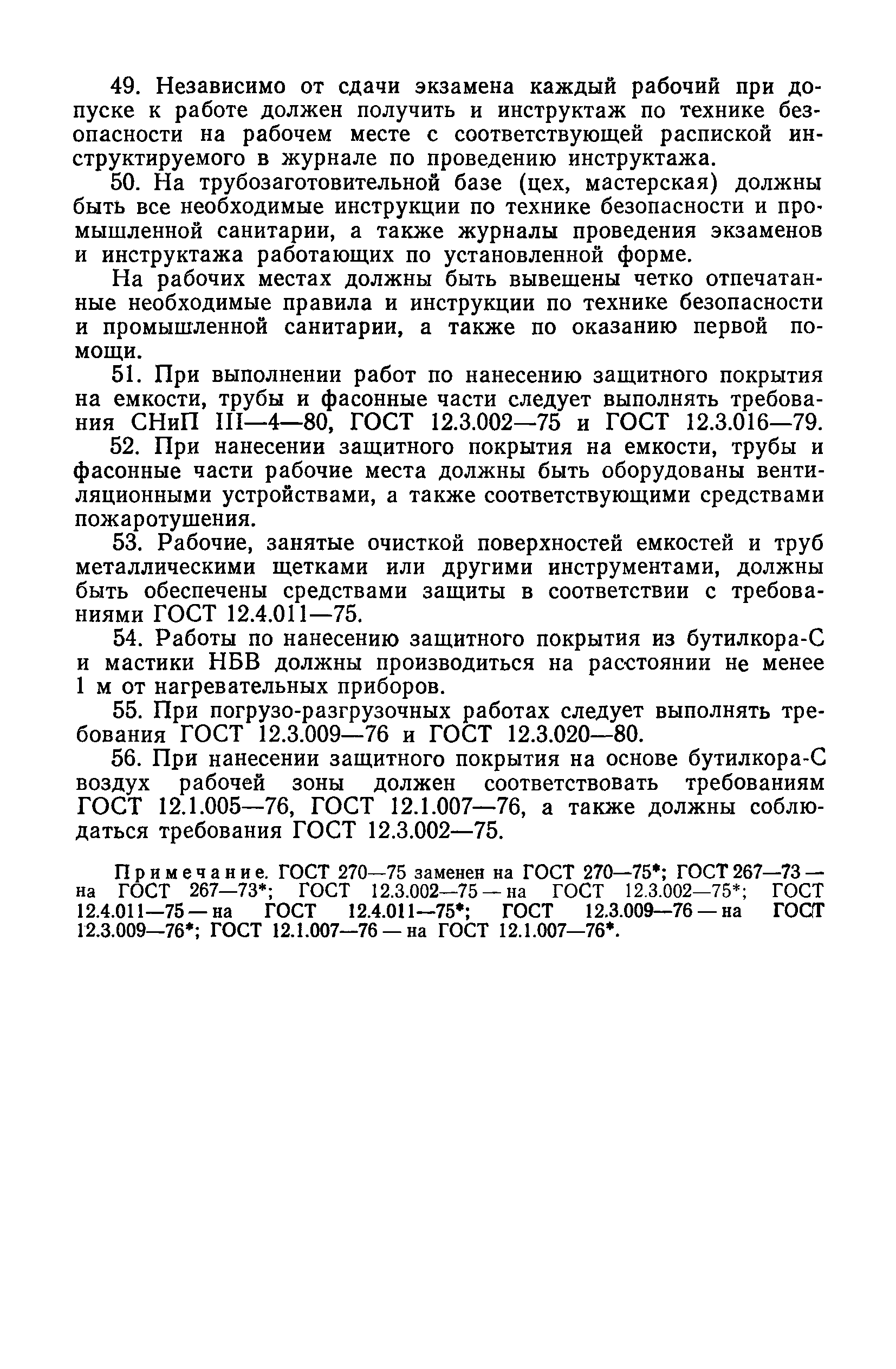 49. Независимо от сдачи экзамена каждый рабочий при допуске к работе должен получить и инструктаж по технике безопасности на рабочем месте с соответствующей распиской инструктируемого в журнале по проведению инструктажа.

50. На трубозаготовительной базе (цех, мастерская) должны быть все необходимые инструкции по технике безопасности и промышленной санитарии, а также журналы проведения экзаменов и инструктажа работающих по установленной форме.

На рабочих местах должны быть вывешены четко отпечатанные необходимые правила и инструкции по технике безопасности и промышленной санитарии, а также по оказанию первой помощи.

51. При выполнении работ по нанесению защитного покрытия на емкости, трубы и фасонные части следует выполнять требования СНиП III—4—80, ГОСТ 12.3.002—75 и ГОСТ 12.3.016—79.

52. При нанесении защитного покрытия на емкости, трубы и фасонные части рабочие места должны быть оборудованы вентиляционными устройствами, а также соответствующими средствами пожаротушения.

53. Рабочие, занятые очисткой поверхностей емкостей и труб металлическими щетками или другими инструментами, должны быть обеспечены средствами защиты в соответствии с требованиями ГОСТ 12.4.011—75.

54. Работы по нанесению защитного покрытия из бутилкора-С и мастики НБВ должны производиться на расстоянии не менее 1 м от нагревательных приборов.

55. При погрузо-разгрузочных работах следует выполнять требования ГОСТ 12.3.009—76 и ГОСТ 12.3.020—80.

56. При нанесении защитного покрытия на основе бутилкора-С воздух рабочей зоны должен соответствовать требованиям ГОСТ 12.1.005—76, ГОСТ 12.1.007—76, а также должны соблюдаться требования ГОСТ 12.3.002—75.

Примечание. ГОСТ 270—75 заменен на ГОСТ 270—75*; ГОСТ 267—73 — на ГОСТ 267—73*; ГОСТ 12.3.002—75 — на ГОСТ 12.3.002—75*; ГОСТ 12.4.011—75 — на ГОСТ 12.4.011—75*; ГОСТ 12.3.009—76 — на ГОСТ 12.3.009—76*; ГОСТ 12.1.007—76 — на ГОСТ 12.1.007—76*.